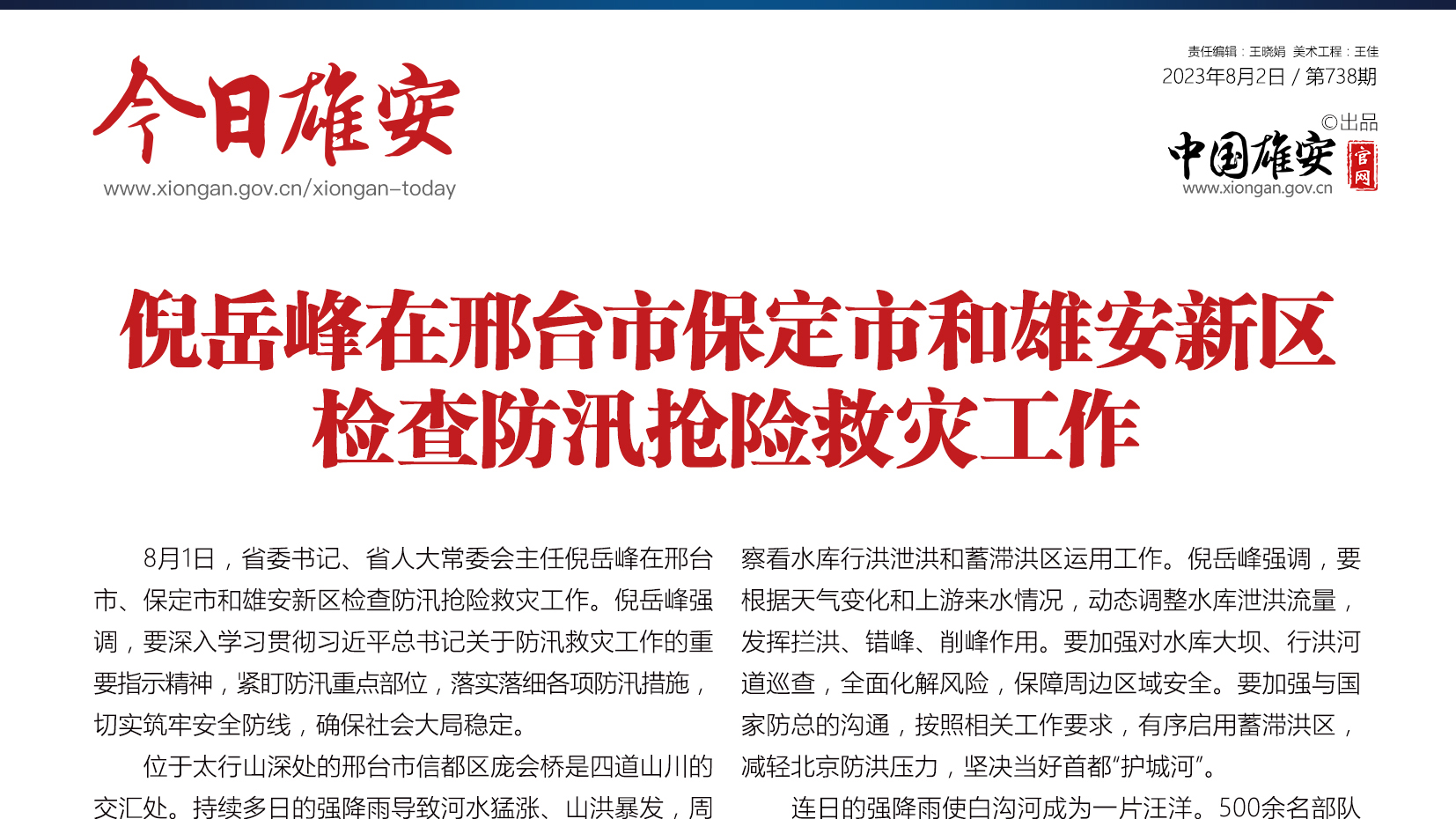 今日雄安
www.xiongan.gov.cn/xiongan-today

责任编辑：王晓娟 美术工程：王佳
2023年8月2日 / 第738期

©出品
中国雄安 官网
www.xiongan.gov.cn

倪岳峰在邢台市保定市和雄安新区检查防汛抢险救灾工作

8月1日，省委书记、省人大常委会主任倪岳峰在邢台市、保定市和雄安新区检查防汛抢险救灾工作。倪岳峰强调，要深入学习贯彻习近平总书记关于防汛救灾工作的重要指示精神，紧盯防汛重点部位，落实落细各项防汛措施，切实筑牢安全防线，确保社会大局稳定。

位于太行山深处的邢台市信都区庞会桥是四道山川的交汇处。持续多日的强降雨导致河水猛涨、山洪暴发，周

察看水库行洪泄洪和蓄滞洪区运用工作。倪岳峰强调，要根据天气变化和上游来水情况，动态调整水库泄洪流量，发挥拦洪、错峰、削峰作用。要加强对水库大坝、行洪河道巡查，全面化解风险，保障周边区域安全。要加强与国家防总的沟通，按照相关工作要求，有序启用蓄滞洪区，减轻北京防洪压力，坚决当好首都“护城河”。

连日的强降雨使白沟河成为一片汪洋。500余名部队